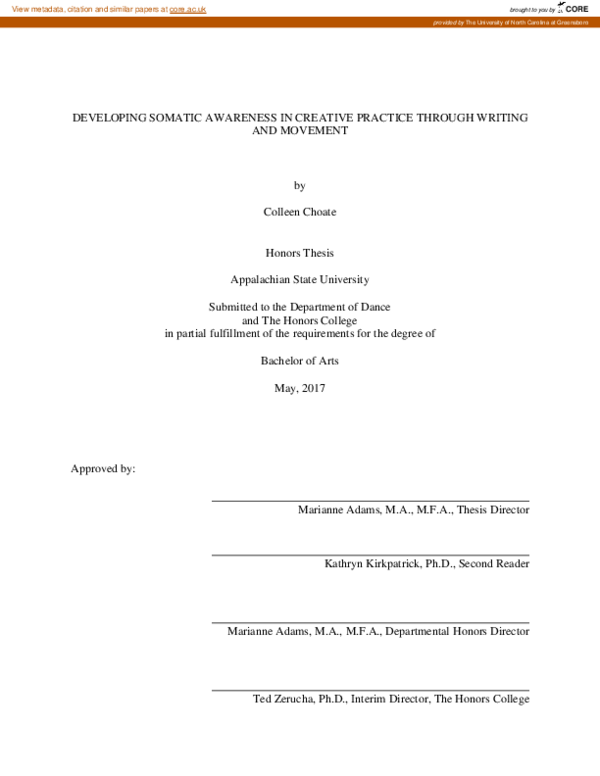 View metadata, citation and similar papers at core.ac.uk

brought to you by CORE

provided by The University of North Carolina at Greensboro

DEVELOPING SOMATIC AWARENESS IN CREATIVE PRACTICE THROUGH WRITING AND MOVEMENT

by

Colleen Choate

Honors Thesis

Appalachian State University

Submitted to the Department of Dance
and The Honors College
in partial fulfillment of the requirements for the degree of

Bachelor of Arts

May, 2017

Approved by:

Marianne Adams, M.A., M.F.A., Thesis Director

Kathryn Kirkpatrick, Ph.D., Second Reader

Marianne Adams, M.A., M.F.A., Departmental Honors Director

Ted Zerucha, Ph.D., Interim Director, The Honors College